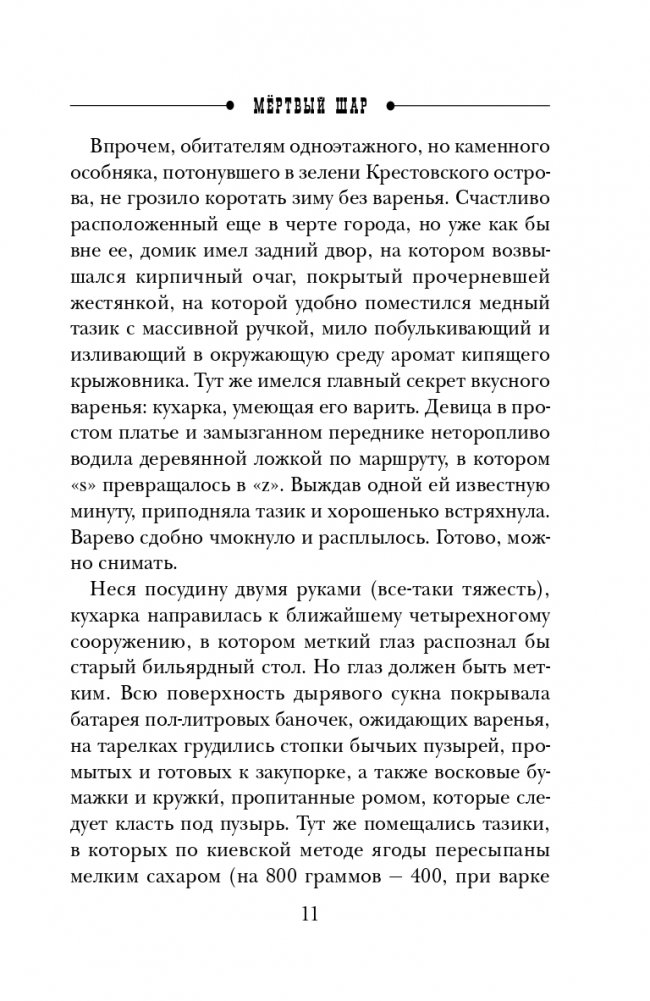 МЁРТВЫЙ ШАР

Впрочем, обитателям одноэтажного, но каменного особняка, потонувшего в зелени Крестовского острова, не грозило коротать зиму без варенья. Счастливо расположенный еще в черте города, но уже как бы вне ее, домик имел задний двор, на котором возвышался кирпичный очаг, покрытый прочерневшей жестянкой, на которой удобно поместился медный тазик с массивной ручкой, мило побулькивающий и изливающий в окружающую среду аромат кипящего крыжовника. Тут же имелся главный секрет вкусного варенья: кухарка, умеющая его варить. Девица в простом платье и замызганном переднике неторопливо водила деревянной ложкой по маршруту, в котором «s» превращалось в «z». Выждав одной ей известную минуту, приподняла тазик и хорошенько встряхнула. Варево сдобно чмокнуло и расплылось. Готово, можно снимать.

Неся посудину двумя руками (все-таки тяжесть), кухарка направилась к ближайшему четырехногому сооружению, в котором меткий глаз распознал бы старый бильярдный стол. Но глаз должен быть метким. Всю поверхность дырявого сукна покрывала батарея пол-литровых баночек, ожидающих варенья, на тарелках грудились стопки бычьих пузырей, промытых и готовых к закупорке, а также восковые бумажки и кружки́, пропитанные ромом, которые следует класть под пузырь. Тут же помещались тазики, в которых по киевской методе ягоды пересыпаны мелким сахаром (на 800 граммов — 400, при варке

11